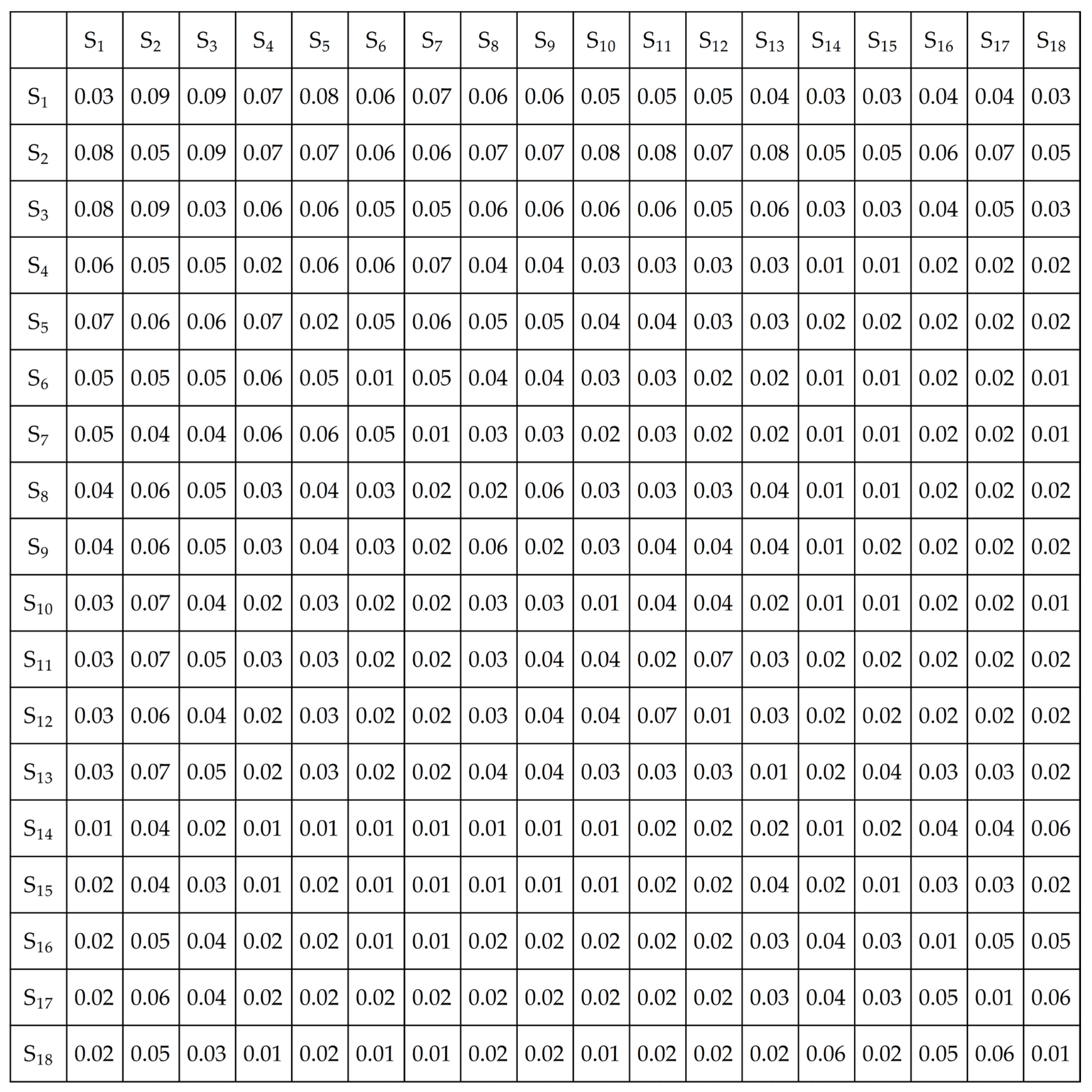 | | $S_1$ | $S_2$ | $S_3$ | $S_4$ | $S_5$ | $S_6$ | $S_7$ | $S_8$ | $S_9$ | $S_{10}$ | $S_{11}$ | $S_{12}$ | $S_{13}$ | $S_{14}$ | $S_{15}$ | $S_{16}$ | $S_{17}$ | $S_{18}$ |
|---|---|---|---|---|---|---|---|---|---|---|---|---|---|---|---|---|---|---|
| $S_1$ | 0.03 | 0.09 | 0.09 | 0.07 | 0.08 | 0.06 | 0.07 | 0.06 | 0.06 | 0.05 | 0.05 | 0.05 | 0.04 | 0.03 | 0.03 | 0.04 | 0.04 | 0.03 |
| $S_2$ | 0.08 | 0.05 | 0.09 | 0.07 | 0.07 | 0.06 | 0.06 | 0.07 | 0.07 | 0.08 | 0.08 | 0.07 | 0.08 | 0.05 | 0.05 | 0.06 | 0.07 | 0.05 |
| $S_3$ | 0.08 | 0.09 | 0.03 | 0.06 | 0.06 | 0.05 | 0.05 | 0.06 | 0.06 | 0.06 | 0.06 | 0.05 | 0.06 | 0.03 | 0.03 | 0.04 | 0.05 | 0.03 |
| $S_4$ | 0.06 | 0.05 | 0.05 | 0.02 | 0.06 | 0.06 | 0.07 | 0.04 | 0.04 | 0.03 | 0.03 | 0.03 | 0.03 | 0.01 | 0.01 | 0.02 | 0.02 | 0.02 |
| $S_5$ | 0.07 | 0.06 | 0.06 | 0.07 | 0.02 | 0.05 | 0.06 | 0.05 | 0.05 | 0.04 | 0.04 | 0.03 | 0.03 | 0.02 | 0.02 | 0.02 | 0.02 | 0.02 |
| $S_6$ | 0.05 | 0.05 | 0.05 | 0.06 | 0.05 | 0.01 | 0.05 | 0.04 | 0.04 | 0.03 | 0.03 | 0.02 | 0.02 | 0.01 | 0.01 | 0.02 | 0.02 | 0.01 |
| $S_7$ | 0.05 | 0.04 | 0.04 | 0.06 | 0.06 | 0.05 | 0.01 | 0.03 | 0.03 | 0.02 | 0.03 | 0.02 | 0.02 | 0.01 | 0.01 | 0.02 | 0.02 | 0.01 |
| $S_8$ | 0.04 | 0.06 | 0.05 | 0.03 | 0.04 | 0.03 | 0.02 | 0.02 | 0.06 | 0.03 | 0.03 | 0.03 | 0.04 | 0.01 | 0.01 | 0.02 | 0.02 | 0.02 |
| $S_9$ | 0.04 | 0.06 | 0.05 | 0.03 | 0.04 | 0.03 | 0.02 | 0.06 | 0.02 | 0.03 | 0.04 | 0.04 | 0.04 | 0.01 | 0.02 | 0.02 | 0.02 | 0.02 |
| $S_{10}$ | 0.03 | 0.07 | 0.04 | 0.02 | 0.03 | 0.02 | 0.02 | 0.03 | 0.03 | 0.01 | 0.04 | 0.04 | 0.02 | 0.01 | 0.01 | 0.02 | 0.02 | 0.01 |
| $S_{11}$ | 0.03 | 0.07 | 0.05 | 0.03 | 0.03 | 0.02 | 0.02 | 0.03 | 0.04 | 0.04 | 0.02 | 0.07 | 0.03 | 0.02 | 0.02 | 0.02 | 0.02 | 0.02 |
| $S_{12}$ | 0.03 | 0.06 | 0.04 | 0.02 | 0.03 | 0.02 | 0.02 | 0.03 | 0.04 | 0.04 | 0.07 | 0.01 | 0.03 | 0.02 | 0.02 | 0.02 | 0.02 | 0.02 |
| $S_{13}$ | 0.03 | 0.07 | 0.05 | 0.02 | 0.03 | 0.02 | 0.02 | 0.04 | 0.04 | 0.03 | 0.03 | 0.03 | 0.01 | 0.02 | 0.04 | 0.03 | 0.03 | 0.02 |
| $S_{14}$ | 0.01 | 0.04 | 0.02 | 0.01 | 0.01 | 0.01 | 0.01 | 0.01 | 0.01 | 0.01 | 0.02 | 0.02 | 0.02 | 0.01 | 0.02 | 0.04 | 0.04 | 0.06 |
| $S_{15}$ | 0.02 | 0.04 | 0.03 | 0.01 | 0.02 | 0.01 | 0.01 | 0.01 | 0.01 | 0.01 | 0.02 | 0.02 | 0.04 | 0.02 | 0.01 | 0.03 | 0.03 | 0.02 |
| $S_{16}$ | 0.02 | 0.05 | 0.04 | 0.02 | 0.02 | 0.01 | 0.01 | 0.02 | 0.02 | 0.02 | 0.02 | 0.02 | 0.03 | 0.04 | 0.03 | 0.01 | 0.05 | 0.05 |
| $S_{17}$ | 0.02 | 0.06 | 0.04 | 0.02 | 0.02 | 0.02 | 0.02 | 0.02 | 0.02 | 0.02 | 0.02 | 0.02 | 0.03 | 0.04 | 0.03 | 0.05 | 0.01 | 0.06 |
| $S_{18}$ | 0.02 | 0.05 | 0.03 | 0.01 | 0.02 | 0.01 | 0.01 | 0.02 | 0.02 | 0.01 | 0.02 | 0.02 | 0.02 | 0.06 | 0.02 | 0.05 | 0.06 | 0.01 |